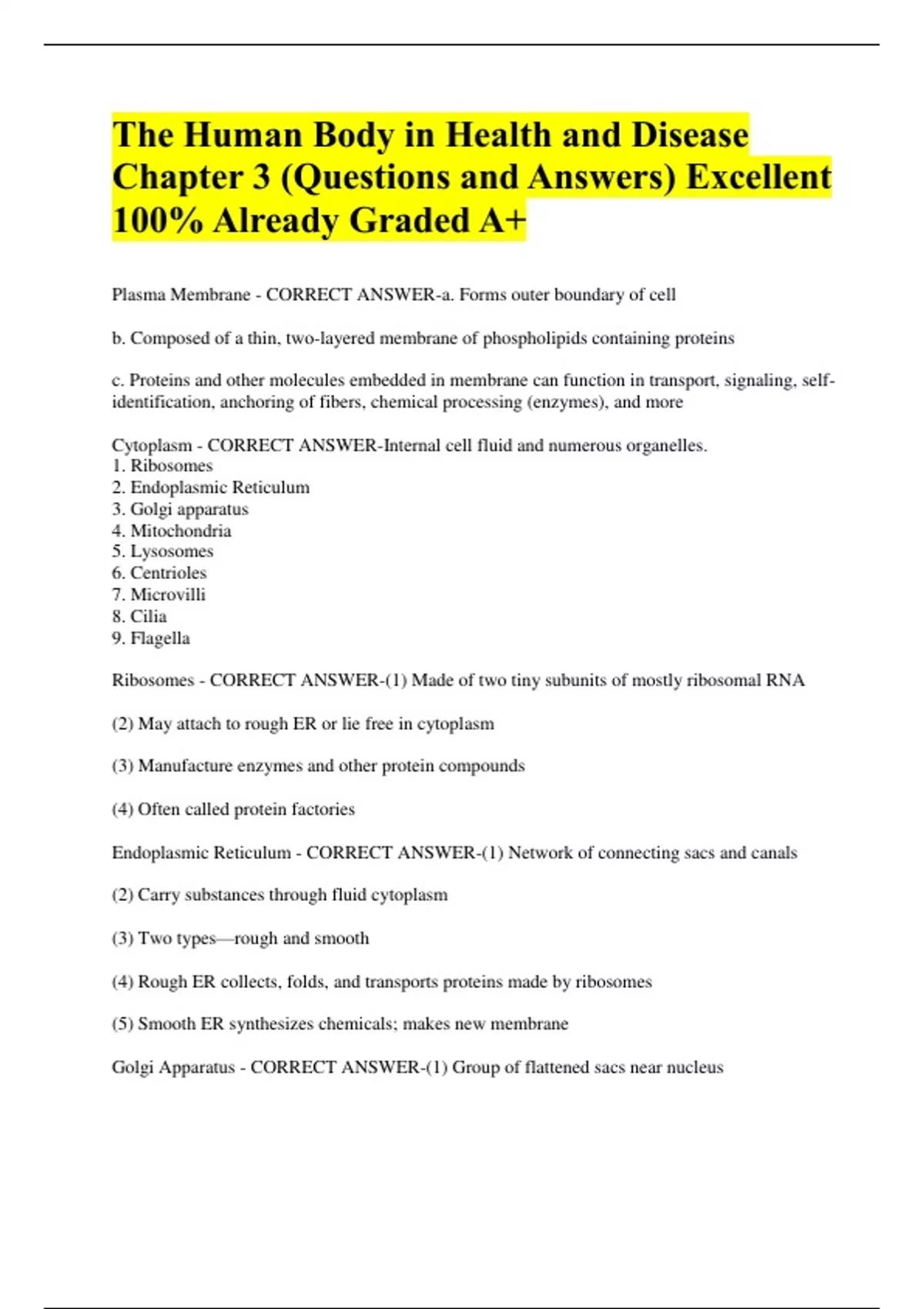 The Human Body in Health and Disease Chapter 3 (Questions and Answers) Excellent 100% Already Graded A+

Plasma Membrane - CORRECT ANSWER-a. Forms outer boundary of cell

b. Composed of a thin, two-layered membrane of phospholipids containing proteins

c. Proteins and other molecules embedded in membrane can function in transport, signaling, self-identification, anchoring of fibers, chemical processing (enzymes), and more

Cytoplasm - CORRECT ANSWER-Internal cell fluid and numerous organelles.
1. Ribosomes
2. Endoplasmic Reticulum
3. Golgi apparatus
4. Mitochondria
5. Lysosomes
6. Centrioles
7. Microvilli
8. Cilia
9. Flagella

Ribosomes - CORRECT ANSWER-(1) Made of two tiny subunits of mostly ribosomal RNA

(2) May attach to rough ER or lie free in cytoplasm

(3) Manufacture enzymes and other protein compounds

(4) Often called protein factories

Endoplasmic Reticulum - CORRECT ANSWER-(1) Network of connecting sacs and canals

(2) Carry substances through fluid cytoplasm

(3) Two types—rough and smooth

(4) Rough ER collects, folds, and transports proteins made by ribosomes

(5) Smooth ER synthesizes chemicals; makes new membrane

Golgi Apparatus - CORRECT ANSWER-(1) Group of flattened sacs near nucleus